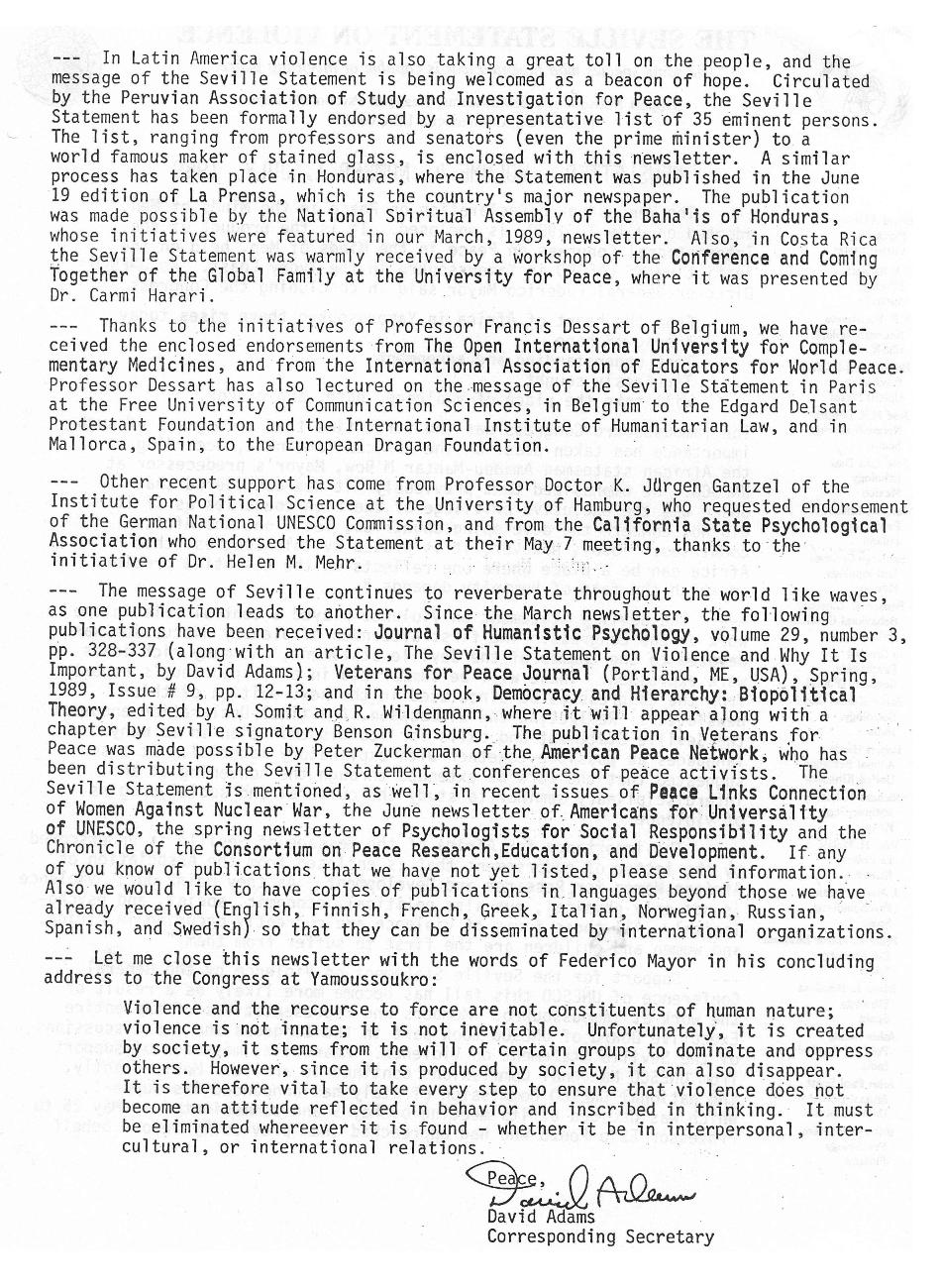 --- In Latin America violence is also taking a great toll on the people, and the message of the Seville Statement is being welcomed as a beacon of hope. Circulated by the Peruvian Association of Study and Investigation for Peace, the Seville Statement has been formally endorsed by a representative list of 35 eminent persons. The list, ranging from professors and senators (even the prime minister) to a world famous maker of stained glass, is enclosed with this newsletter. A similar process has taken place in Honduras, where the Statement was published in the June 19 edition of La Prensa, which is the country's major newspaper. The publication was made possible by the National Spiritual Assembly of the Baha'is of Honduras, whose initiatives were featured in our March, 1989, newsletter. Also, in Costa Rica the Seville Statement was warmly received by a workshop of the Conference and Coming Together of the Global Family at the University for Peace, where it was presented by Dr. Carmi Harari.

--- Thanks to the initiatives of Professor Francis Dessart of Belgium, we have received the enclosed endorsements from The Open International University for Complementary Medicines, and from the International Association of Educators for World Peace. Professor Dessart has also lectured on the message of the Seville Statement in Paris at the Free University of Communication Sciences, in Belgium to the Edgard Delsant Protestant Foundation and the International Institute of Humanitarian Law, and in Mallorca, Spain, to the European Dragan Foundation.

--- Other recent support has come from Professor Doctor K. Jürgen Gantzel of the Institute for Political Science at the University of Hamburg, who requested endorsement of the German National UNESCO Commission, and from the California State Psychological Association who endorsed the Statement at their May 7 meeting, thanks to the initiative of Dr. Helen M. Mehr.

--- The message of Seville continues to reverberate throughout the world like waves, as one publication leads to another. Since the March newsletter, the following publications have been received: Journal of Humanistic Psychology, volume 29, number 3, pp. 328-337 (along with an article, The Seville Statement on Violence and Why It Is Important, by David Adams); Veterans for Peace Journal (Portland, ME, USA), Spring, 1989, Issue # 9, pp. 12-13; and in the book, Democracy and Hierarchy: Biopolitical Theory, edited by A. Somit and R. Wildenmann, where it will appear along with a chapter by Seville signatory Benson Ginsburg. The publication in Veterans for Peace was made possible by Peter Zuckerman of the American Peace Network, who has been distributing the Seville Statement at conferences of peace activists. The Seville Statement is mentioned, as well, in recent issues of Peace Links Connection of Women Against Nuclear War, the June newsletter of Americans for Universality of UNESCO, the spring newsletter of Psychologists for Social Responsibility and the Chronicle of the Consortium on Peace Research,Education, and Development. If any of you know of publications that we have not yet listed, please send information. Also we would like to have copies of publications in languages beyond those we have already received (English, Finnish, French, Greek, Italian, Norwegian, Russian, Spanish, and Swedish) so that they can be disseminated by international organizations.

--- Let me close this newsletter with the words of Federico Mayor in his concluding address to the Congress at Yamoussoukro:

Violence and the recourse to force are not constituents of human nature; violence is not innate; it is not inevitable. Unfortunately, it is created by society, it stems from the will of certain groups to dominate and oppress others. However, since it is produced by society, it can also disappear. It is therefore vital to take every step to ensure that violence does not become an attitude reflected in behavior and inscribed in thinking. It must be eliminated whereever it is found - whether it be in interpersonal, intercultural, or international relations.

Peace,
David Adams
David Adams
Corresponding Secretary